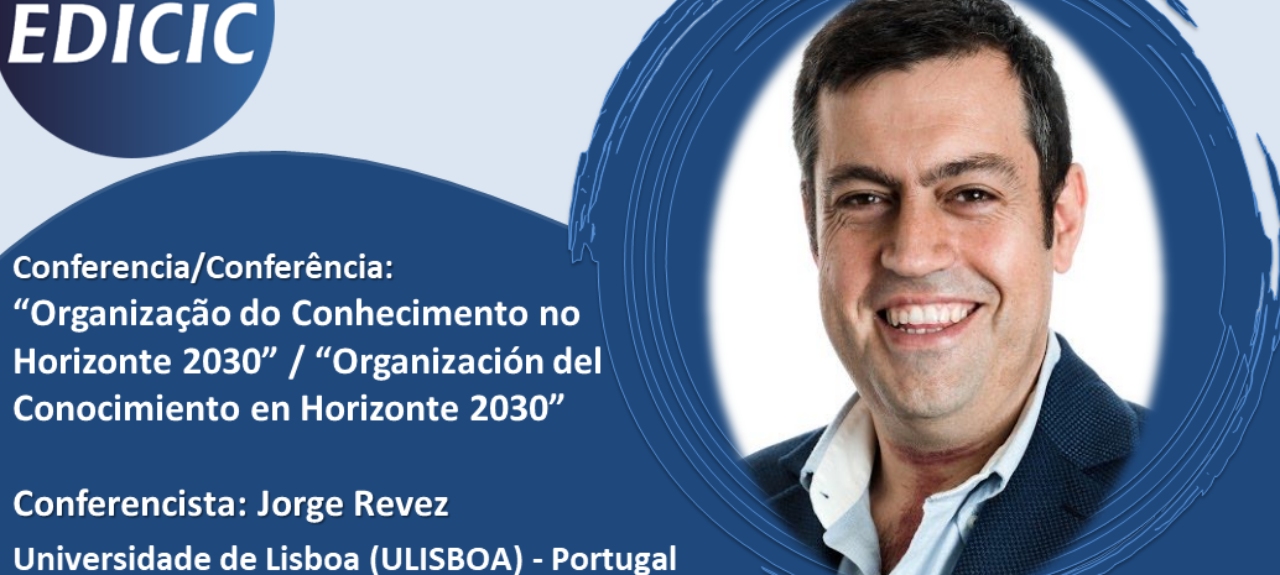 EDICIC

Conferencia/Conferência:
“Organização do Conhecimento no Horizonte 2030” / “Organización del Conocimiento en Horizonte 2030”

Conferencista: Jorge Revez
Universidade de Lisboa (ULISBOA) - Portugal